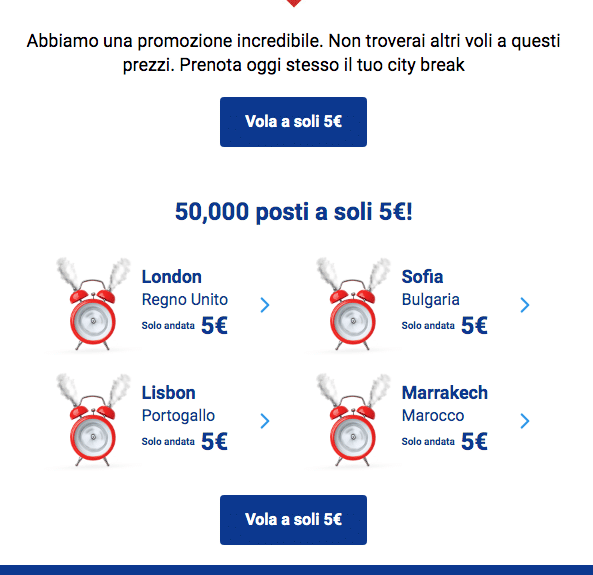 Abbiamo una promozione incredibile. Non troverai altri voli a questi prezzi. Prenota oggi stesso il tuo city break

Vola a soli 5€

50,000 posti a soli 5€!

London
Regno Unito
Solo andata 5€

Sofia
Bulgaria
Solo andata 5€

Lisbon
Portogallo
Solo andata 5€

Marrakech
Marocco
Solo andata 5€

Vola a soli 5€